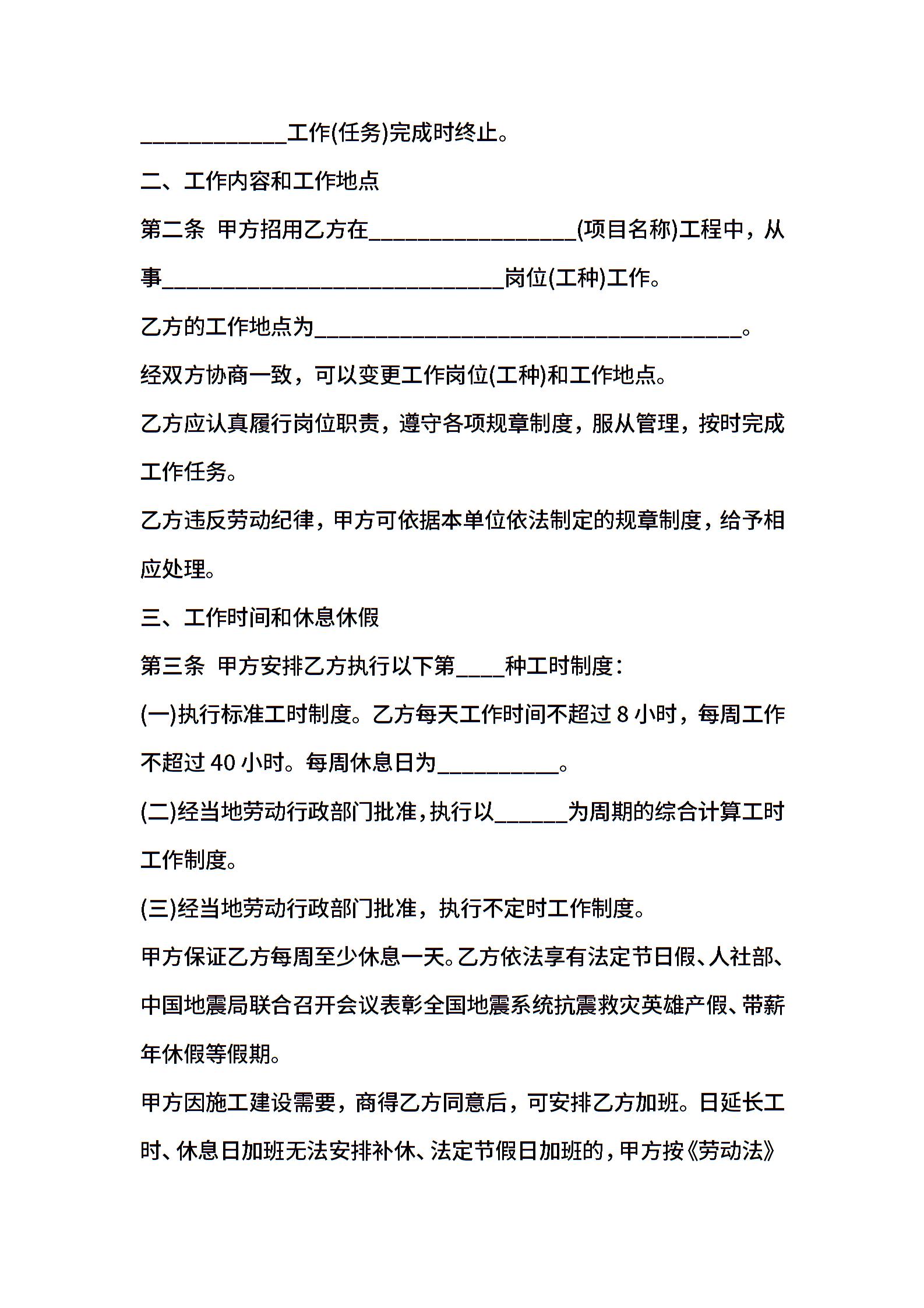 ____________工作(任务)完成时终止。

二、工作内容和工作地点

第二条 甲方招用乙方在_________________(项目名称)工程中，从事____________________________岗位(工种)工作。

乙方的工作地点为___________________________________。

经双方协商一致，可以变更工作岗位(工种)和工作地点。

乙方应认真履行岗位职责，遵守各项规章制度，服从管理，按时完成工作任务。

乙方违反劳动纪律，甲方可依据本单位依法制定的规章制度，给予相应处理。

三、工作时间和休息休假

第三条 甲方安排乙方执行以下第____种工时制度：

(一)执行标准工时制度。乙方每天工作时间不超过 8 小时，每周工作不超过 40 小时。每周休息日为__________。

(二)经当地劳动行政部门批准，执行以______为周期的综合计算工时工作制度。

(三)经当地劳动行政部门批准，执行不定时工作制度。

甲方保证乙方每周至少休息一天。乙方依法享有法定节日假、人社部、中国地震局联合召开会议表彰全国地震系统抗震救灾英雄产假、带薪年休假等假期。

甲方因施工建设需要，商得乙方同意后，可安排乙方加班。日延长工时、休息日加班无法安排补休、法定节假日加班的，甲方按《劳动法》